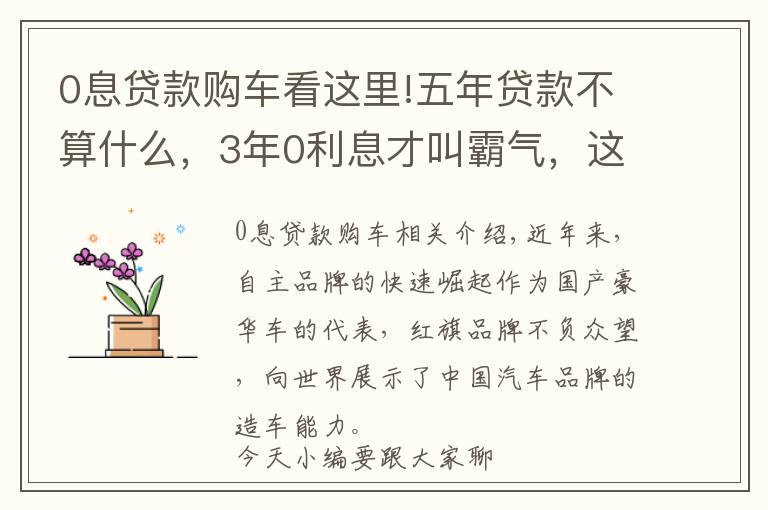 0息贷款购车看这里!五年贷款不算什么，3年0利息才叫霸气，这

0息贷款购车相关介绍,近年来,自主品牌的快速崛起作为国产豪华车的代表，红旗品牌不负众望，向世界展示了中国汽车品牌的造车能力。
今天小编要跟大家聊